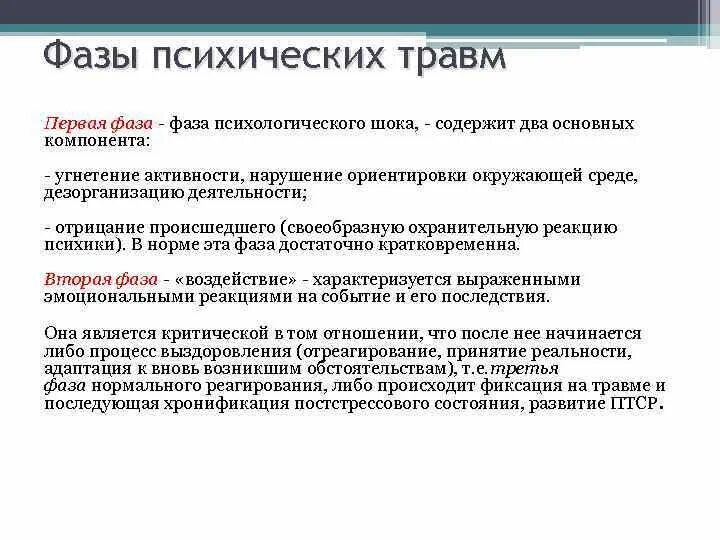 Фазы психических травм

Первая фаза - фаза психологического шока, - содержит два основных компонента:

- угнетение активности, нарушение ориентировки окружающей среде, дезорганизацию деятельности;

- отрицание происшедшего (своеобразную охранительную реакцию психики). В норме эта фаза достаточно кратковременна.

Вторая фаза - «воздействие» - характеризуется выраженными эмоциональными реакциями на событие и его последствия.

Она является критической в том отношении, что после нее начинается либо процесс выздоровления (отреагирование, принятие реальности, адаптация к вновь возникшим обстоятельствам), т.е.третья фаза нормального реагирования, либо происходит фиксация на травме и последующая хронификация постстрессового состояния, развитие ПТСР.